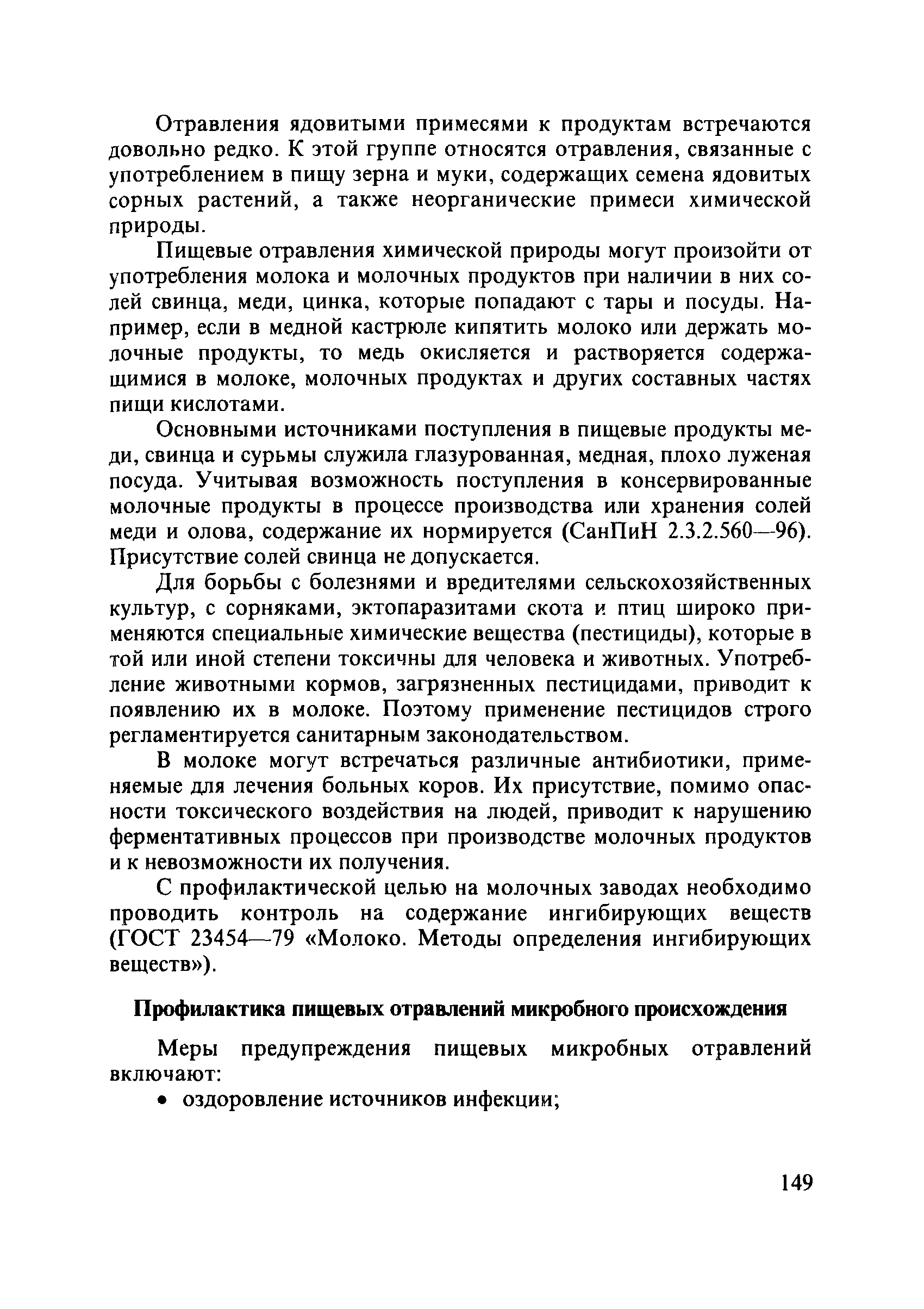 Отравления ядовитыми примесями к продуктам встречаются довольно редко. К этой группе относятся отравления, связанные с употреблением в пищу зерна и муки, содержащих семена ядовитых сорных растений, а также неорганические примеси химической природы.

Пищевые отравления химической природы могут произойти от употребления молока и молочных продуктов при наличии в них солей свинца, меди, цинка, которые попадают с тары и посуды. Например, если в медной кастрюле кипятить молоко или держать молочные продукты, то медь окисляется и растворяется содержащимися в молоке, молочных продуктах и других составных частях пищи кислотами.

Основными источниками поступления в пищевые продукты меди, свинца и сурьмы служила глазурованная, медная, плохо луженая посуда. Учитывая возможность поступления в консервированные молочные продукты в процессе производства или хранения солей меди и олова, содержание их нормируется (СанПиН 2.3.2.560—96). Присутствие солей свинца не допускается.

Для борьбы с болезнями и вредителями сельскохозяйственных культур, с сорняками, эктопаразитами скота и птиц широко применяются специальные химические вещества (пестициды), которые в той или иной степени токсичны для человека и животных. Употребление животными кормов, загрязненных пестицидами, приводит к появлению их в молоке. Поэтому применение пестицидов строго регламентируется санитарным законодательством.

В молоке могут встречаться различные антибиотики, применяемые для лечения больных коров. Их присутствие, помимо опасности токсического воздействия на людей, приводит к нарушению ферментативных процессов при производстве молочных продуктов и к невозможности их получения.

С профилактической целью на молочных заводах необходимо проводить контроль на содержание ингибирующих веществ (ГОСТ 23454—79 «Молоко. Методы определения ингибирующих веществ»).

Профилактика пищевых отравлений микробного происхождения

Меры предупреждения пищевых микробных отравлений включают:
• оздоровление источников инфекции;

149